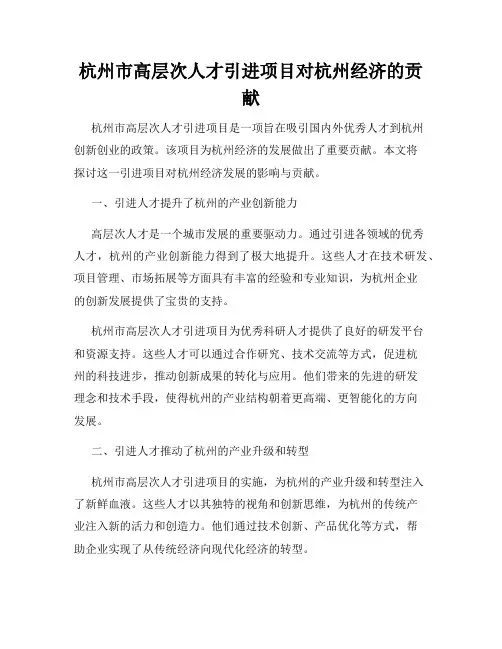 杭州市高层次人才引进项目对杭州经济的贡献

杭州市高层次人才引进项目是一项旨在吸引国内外优秀人才到杭州创新创业的政策。该项目为杭州经济的发展做出了重要贡献。本文将探讨这一引进项目对杭州经济发展的影响与贡献。

一、引进人才提升了杭州的产业创新能力

高层次人才是一个城市发展的重要驱动力。通过引进各领域的优秀人才，杭州的产业创新能力得到了极大地提升。这些人才在技术研发、项目管理、市场拓展等方面具有丰富的经验和专业知识，为杭州企业的创新发展提供了宝贵的支持。

杭州市高层次人才引进项目为优秀科研人才提供了良好的研发平台和资源支持。这些人才可以通过合作研究、技术交流等方式，促进杭州的科技进步，推动创新成果的转化与应用。他们带来的先进的研发理念和技术手段，使得杭州的产业结构朝着更高端、更智能化的方向发展。

二、引进人才推动了杭州的产业升级和转型

杭州市高层次人才引进项目的实施，为杭州的产业升级和转型注入了新鲜血液。这些人才以其独特的视角和创新思维，为杭州的传统产业注入新的活力和创造力。他们通过技术创新、产品优化等方式，帮助企业实现了从传统经济向现代化经济的转型。